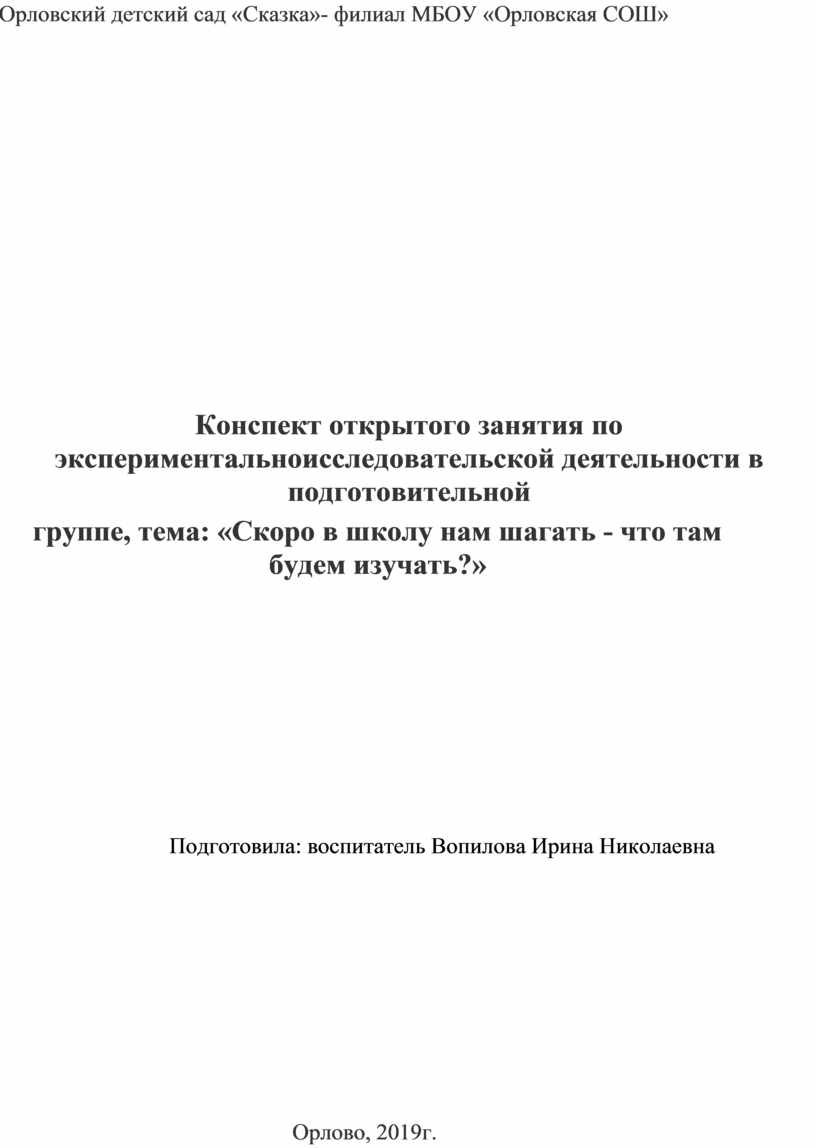 Орловский детский сад «Сказка»- филиал МБОУ «Орловская СОШ»

Конспект открытого занятия по экспериментальноисследовательской деятельности в подготовительной группе, тема: «Скоро в школу нам шагать - что там будем изучать?»

Подготовила: воспитатель Вопилова Ирина Николаевна

Орлово, 2019г.